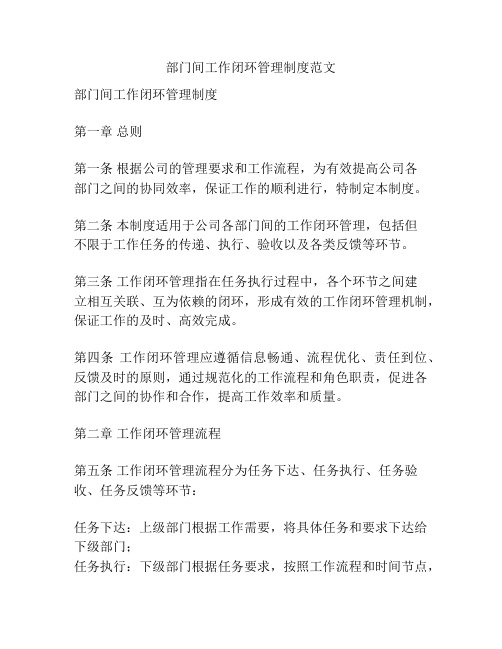 部门间工作闭环管理制度范文

部门间工作闭环管理制度

第一章 总则

第一条 根据公司的管理要求和工作流程，为有效提高公司各部门之间的协同效率，保证工作的顺利进行，特制定本制度。

第二条 本制度适用于公司各部门间的工作闭环管理，包括但不限于工作任务的传递、执行、验收以及各类反馈等环节。

第三条 工作闭环管理指在任务执行过程中，各个环节之间建立相互关联、互为依赖的闭环，形成有效的工作闭环管理机制，保证工作的及时、高效完成。

第四条 工作闭环管理应遵循信息畅通、流程优化、责任到位、反馈及时的原则，通过规范化的工作流程和角色职责，促进各部门之间的协作和合作，提高工作效率和质量。

第二章 工作闭环管理流程

第五条 工作闭环管理流程分为任务下达、任务执行、任务验收、任务反馈等环节：

任务下达：上级部门根据工作需要，将具体任务和要求下达给下级部门；
任务执行：下级部门根据任务要求，按照工作流程和时间节点，